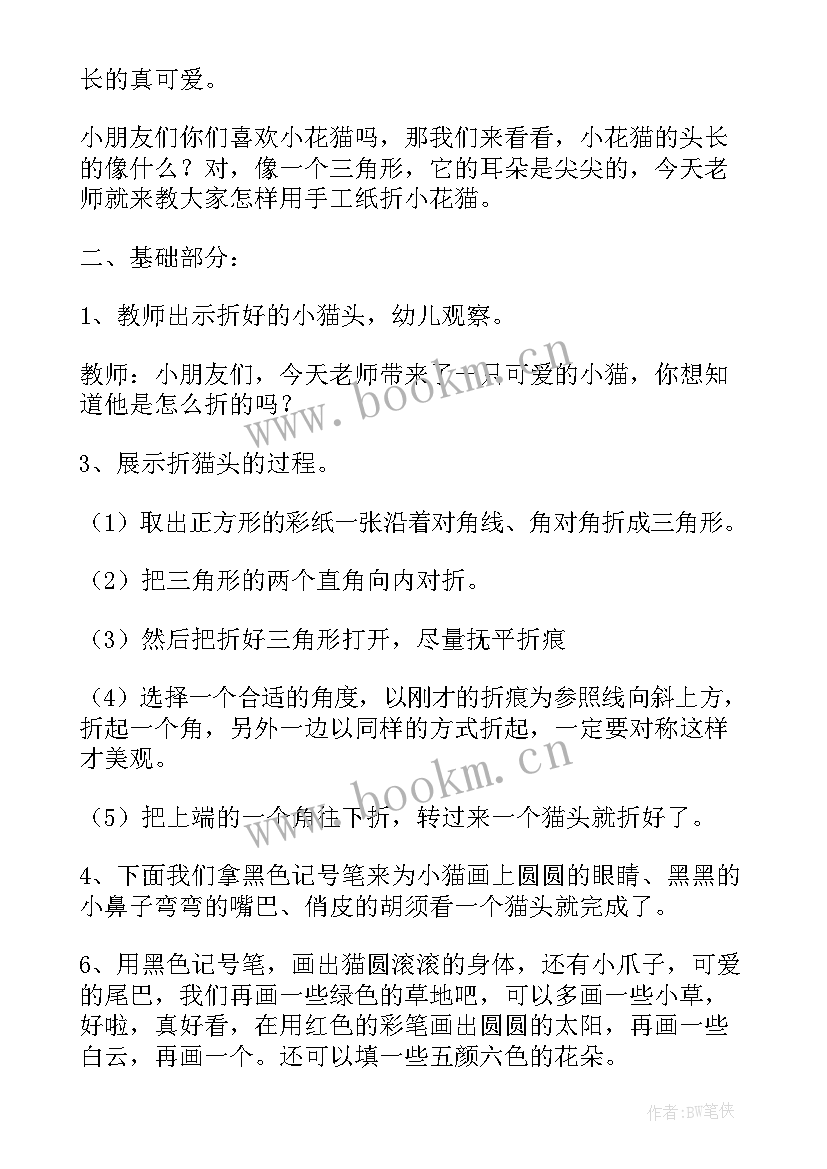 长的真可爱。

小朋友们你们喜欢小花猫吗，那我们来看看，小花猫的头长的像什么？对，像一个三角形，它的耳朵是尖尖的，今天老师就来教大家怎样用手工纸折小花猫。

二、基础部分：

1、教师出示折好的小猫头，幼儿观察。

教师：小朋友们，今天老师带来了一只可爱的小猫，你想知道他是怎么折的吗？

3、展示折猫头的过程。

（1）取出正方形的彩纸一张沿着对角线、角对角折成三角形。

（2）把三角形的两个直角向内对折。

（3）然后把折好三角形打开，尽量抚平折痕

（4）选择一个合适的角度，以刚才的折痕为参照线向斜上方，折起一个角，另外一边以同样的方式折起，一定要对称这样才美观。

（5）把上端的一个角往下折，转过来一个猫头就折好了。

4、下面我们拿黑色记号笔来为小猫画上圆圆的眼睛、黑黑的小鼻子弯弯的嘴巴、俏皮的胡须看一个猫头就完成了。

6、用黑色记号笔，画出猫圆滚滚的身体，还有小爪子，可爱的尾巴，我们再画一些绿色的草地吧，可以多画一些小草，好啦，真好看，在用红色的彩笔画出圆圆的太阳，再画一些白云，再画一个。还可以填一些五颜六色的花朵。

www.bookm.cn

www.bookm.cn

作者:BW笔侠